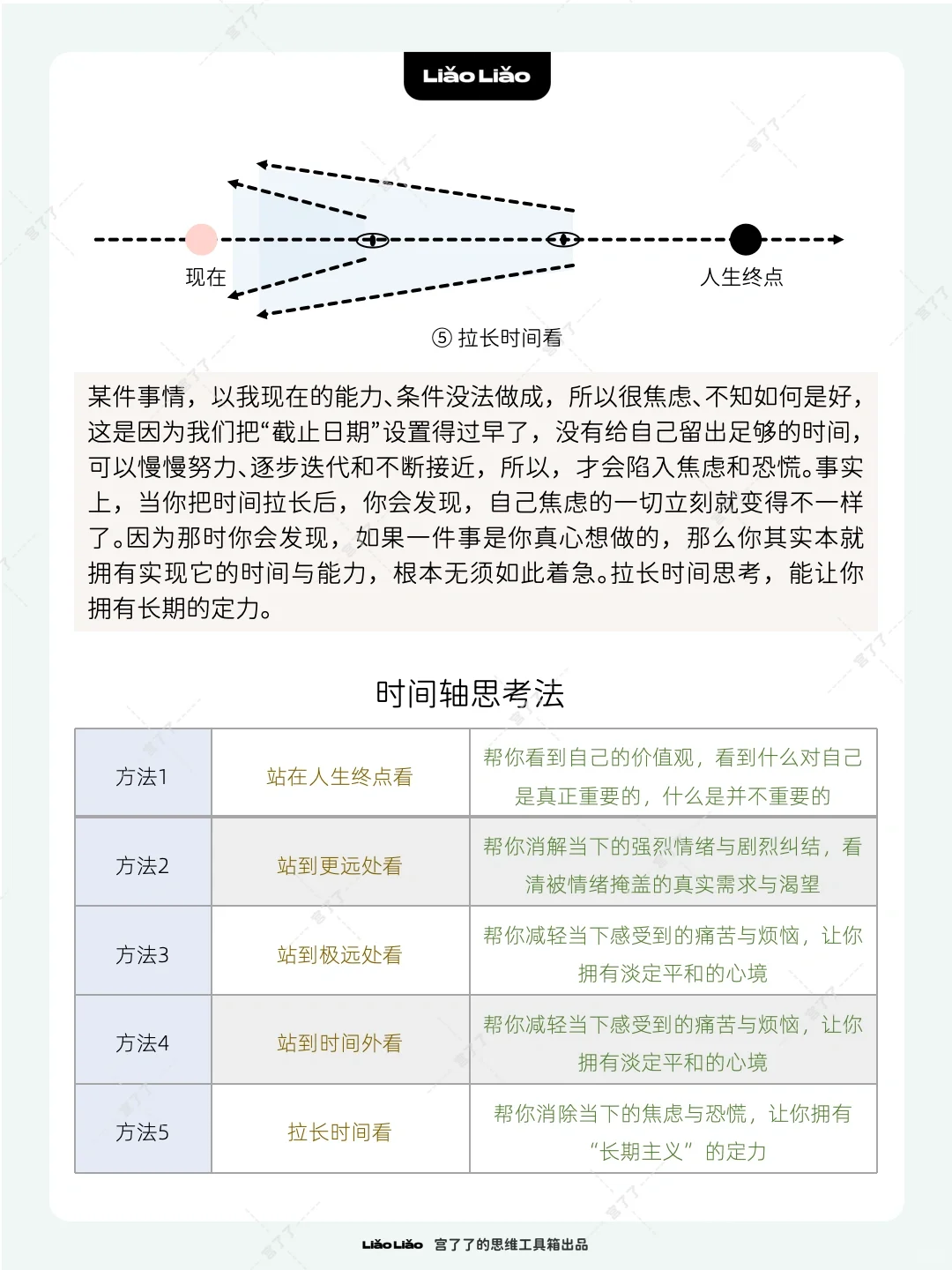 Liǎo Liǎo

现在

人生终点

⑤ 拉长时间看

某件事情，以我现在的能力、条件没法做成，所以很焦虑、不知如何是好，这是因为我们把“截止日期”设置得过早了，没有给自己留出足够的时间，可以慢慢努力、逐步迭代和不断接近，所以，才会陷入焦虑和恐慌。事实上，当你把时间拉长后，你会发现，自己焦虑的一切立刻就变得不一样了。因为那时你会发现，如果一件事是你真心想做的，那么你其实本就拥有实现它的时间与能力，根本无须如此着急。拉长时间思考，能让你拥有长期的定力。

时间轴思考法

| 方法1 | 站在人生终点看 | 帮你看到自己的价值观，看到什么对自己是真正重要的，什么是并不重要的 |
|---|---|---|
| 方法2 | 站到更远处看 | 帮你消解当下的强烈情绪与剧烈纠结，看清被情绪掩盖的真实需求与渴望 |
| 方法3 | 站到极远处看 | 帮你减轻当下感受到的痛苦与烦恼，让你拥有淡定平和的心境 |
| 方法4 | 站到时间外看 | 帮你减轻当下感受到的痛苦与烦恼，让你拥有淡定平和的心境 |
| 方法5 | 拉长时间看 | 帮你消除当下的焦虑与恐慌，让你拥有“长期主义”的定力 |

Liǎo Liǎo 宫了了的思维工具箱出品